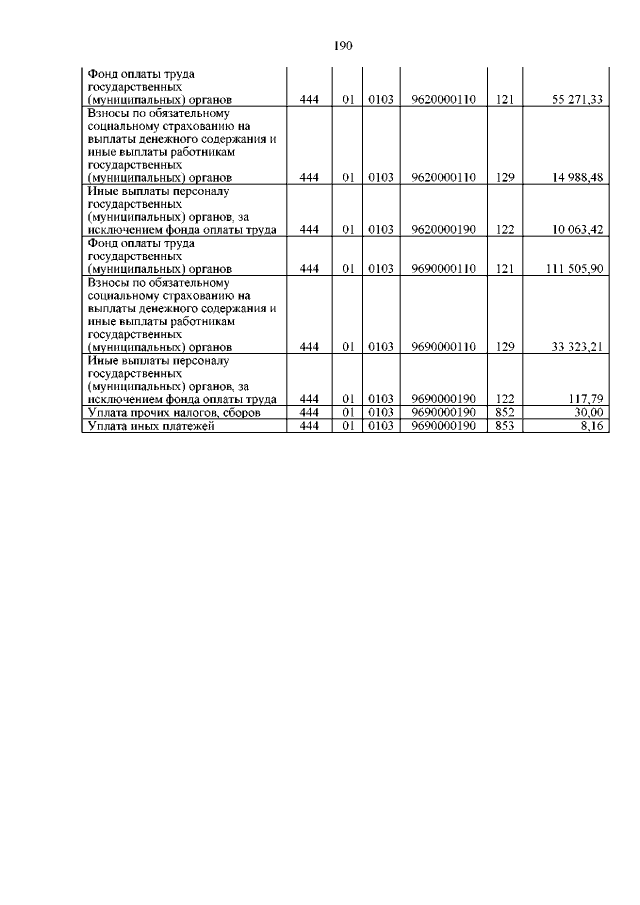 190

| | | | | | | |
|---|---|---|---|---|---|---|
| Фонд оплаты труда государственных (муниципальных) органов | 444 | 01 | 0103 | 9620000110 | 121 | 55 271,33 |
| Взносы по обязательному социальному страхованию на выплаты денежного содержания и иные выплаты работникам государственных (муниципальных) органов | 444 | 01 | 0103 | 9620000110 | 129 | 14 988,48 |
| Иные выплаты персоналу государственных (муниципальных) органов, за исключением фонда оплаты труда | 444 | 01 | 0103 | 9620000190 | 122 | 10 063,42 |
| Фонд оплаты труда государственных (муниципальных) органов | 444 | 01 | 0103 | 9690000110 | 121 | 111 505,90 |
| Взносы по обязательному социальному страхованию на выплаты денежного содержания и иные выплаты работникам государственных (муниципальных) органов | 444 | 01 | 0103 | 9690000110 | 129 | 33 323,21 |
| Иные выплаты персоналу государственных (муниципальных) органов, за исключением фонда оплаты труда | 444 | 01 | 0103 | 9690000190 | 122 | 117,79 |
| Уплата прочих налогов, сборов | 444 | 01 | 0103 | 9690000190 | 852 | 30,00 |
| Уплата иных платежей | 444 | 01 | 0103 | 9690000190 | 853 | 8,16 |